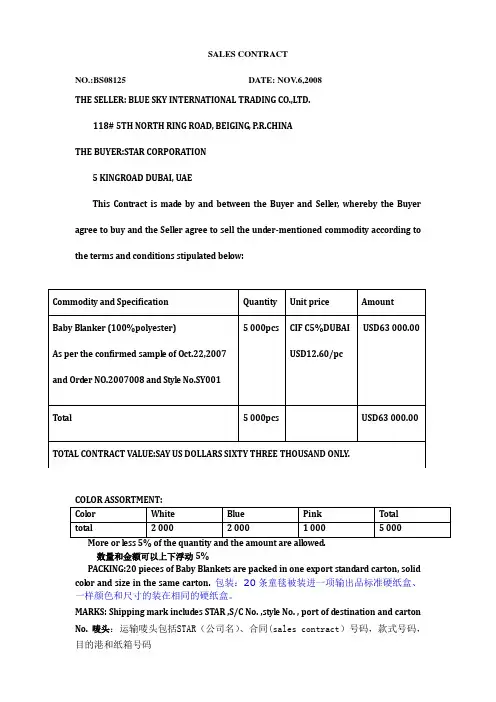 SALES CONTRACT

NO.:BS08125 DATE: NOV.6,2008

THE SELLER: BLUE SKY INTERNATIONAL TRADING CO.,LTD.

118# 5TH NORTH RING ROAD, BEIGING, P.R.CHINA

THE BUYER:STAR CORPORATION

5 KINGROAD DUBAI, UAE

This Contract is made by and between the Buyer and Seller, whereby the Buyer agree to buy and the Seller agree to sell the under-mentioned commodity according to the terms and conditions stipulated below:

| Commodity and Specification | Quantity | Unit price | Amount |
|---|---|---|---|
| Baby Blanker (100%polyester) As per the confirmed sample of Oct.22,2007 and Order NO.2007008 and Style No.SY001 | 5 000pcs | CIF C5%DUBAI USD12.60/pc | USD63 000.00 |
| Total | 5 000pcs | | USD63 000.00 |
| TOTAL CONTRACT VALUE:SAY US DOLLARS SIXTY THREE THOUSAND ONLY. | | | |

COLOR ASSORTMENT:

| Color | White | Blue | Pink | Total |
|---|---|---|---|---|
| total | 2 000 | 2 000 | 1 000 | 5 000 |

More or less 5% of the quantity and the amount are allowed.

数量和金额可以上下浮动5%

PACKING:20 pieces of Baby Blankets are packed in one export standard carton, solid color and size in the same carton. 包装：20条童毯被装进一项输出品标准硬纸盒、一样颜色和尺寸的装在相同的硬纸盒。

MARKS: Shipping mark includes STAR ,S/C No. ,style No. , port of destination and carton No. 唛头：运输唛头包括STAR（公司名）、合同（sales contract）号码，款式号码，目的港和纸箱号码